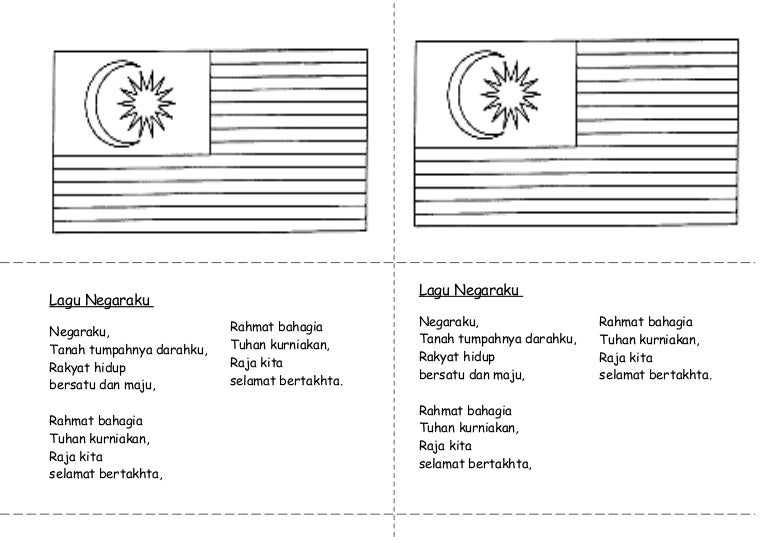 Lagu Negaraku

Negaraku,
Tanah tumpahnya darahku,
Rakyat hidup
bersatu dan maju,

Rahmat bahagia
Tuhan kurniakan,
Raja kita
selamat bertakhta,

Rahmat bahagia
Tuhan kurniakan,
Raja kita
selamat bertakhta.

Lagu Negaraku

Negaraku,
Tanah tumpahnya darahku,
Rakyat hidup
bersatu dan maju,

Rahmat bahagia
Tuhan kurniakan,
Raja kita
selamat bertakhta,

Rahmat bahagia
Tuhan kurniakan,
Raja kita
selamat bertakhta.